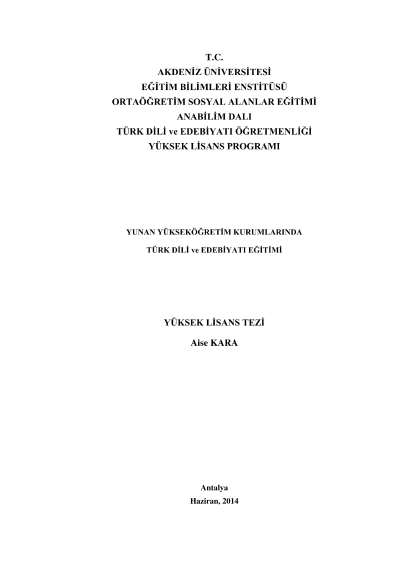 T.C.
AKDENİZ ÜNİVERSİTESİ
EĞİTİM BİLİMLERİ ENSTİTÜSÜ
ORTAÖĞRETİM SOSYAL ALANLAR EĞİTİMİ
ANABİLİM DALI
TÜRK DİLİ ve EDEBİYATI ÖĞRETMENLİĞİ
YÜKSEK LİSANS PROGRAMI

YUNAN YÜKSEKÖĞRETİM KURUMLARINDA
TÜRK DİLİ ve EDEBİYATI EĞİTİMİ

YÜKSEK LİSANS TEZİ
Aise KARA

Antalya
Haziran, 2014